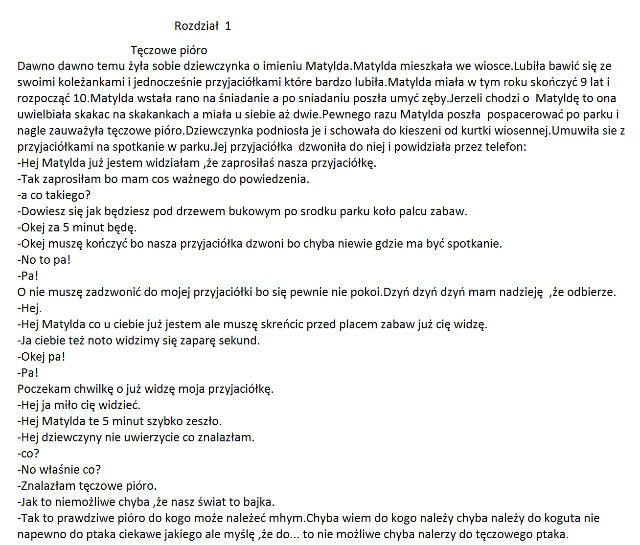 Rozdział 1

Tęczowe pióro

Dawno dawno temu żyła sobie dziewczynka o imieniu Matylda.Matylda mieszkała we wiosce.Lubiła bawić się ze swoimi koleżankami i jednocześnie przyjaciółkami które bardzo lubiła.Matylda miała w tym roku skończyć 9 lat i rozpocząć 10.Matylda wstała rano na śniadanie a po sniadaniu poszła umyć zęby.Jerzeli chodzi o Matyldę to ona uwielbiała skakac na skakankach a miała u siebie aż dwie.Pewnego razu Matylda poszła pospacerować po parku i nagle zauważyła tęczowe pióro.Dziewczynka podniosła je i schowała do kieszeni od kurtki wiosennej.Umuwiła sie z przyjaciółkami na spotkanie w parku.Jej przyjaciółka dzwoniła do niej i powidziała przez telefon:
-Hej Matylda już jestem widziałam ,że zaprosiłaś nasza przyjaciółkę.
-Tak zaprosiłam bo mam cos ważnego do powiedzenia.
-a co takiego?
-Dowiesz się jak będziesz pod drzewem bukowym po srodku parku koło palcu zabaw.
-Okej za 5 minut będę.
-Okej muszę kończyć bo nasza przyjaciółka dzwoni bo chyba niewie gdzie ma być spotkanie.
-No to pa!
-Pa!
O nie muszę zadzwonić do mojej przyjaciółki bo się pewnie nie pokoi.Dzyń dzyń dzyń mam nadzieję ,że odbierze.
-Hej.
-Hej Matylda co u ciebie już jestem ale muszę skreńcic przed placem zabaw już cię widzę.
-Ja ciebie też noto widzimy się zaparę sekund.
-Okej pa!
-Pa!
Poczekam chwilkę o już widzę moja przyjaciółkę.
-Hej ja miło cię widzieć.
-Hej Matylda te 5 minut szybko zeszło.
-Hej dziewczyny nie uwierzycie co znalazłam.
-co?
-No właśnie co?
-Znalazłam tęczowe pióro.
-Jak to niemożliwe chyba ,że nasz świat to bajka.
-Tak to prawdziwe pióro do kogo może należeć mhym.Chyba wiem do kogo należy chyba należy do koguta nie napewno do ptaka ciekawe jakiego ale myślę ,że do... to nie możliwe chyba nalerzy do tęczowego ptaka.